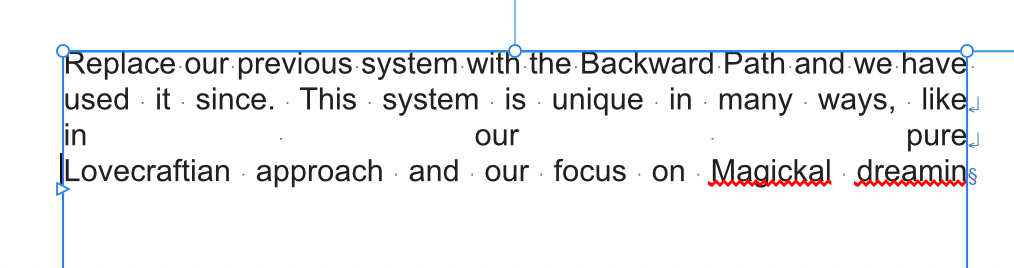 Replace our previous system with the Backward Path and we have used it since. This system is unique in many ways, like in our pure Lovecraftian approach and our focus on Magickal dreamin